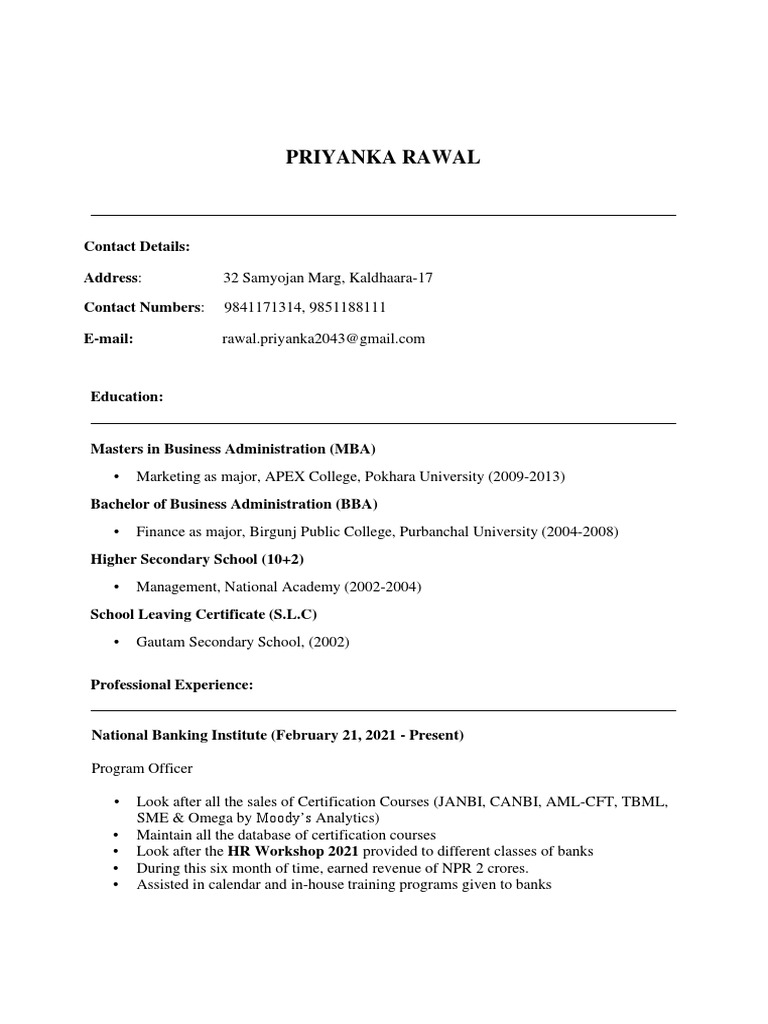 PRIYANKA RAWAL

Contact Details:

Address: 32 Samyojan Marg, Kaldhaara-17

Contact Numbers: 9841171314, 9851188111

E-mail: rawal.priyanka2043@gmail.com

Education:

Masters in Business Administration (MBA)

• Marketing as major, APEX College, Pokhara University (2009-2013)

Bachelor of Business Administration (BBA)

• Finance as major, Birgunj Public College, Purbanchal University (2004-2008)

Higher Secondary School (10+2)

• Management, National Academy (2002-2004)

School Leaving Certificate (S.L.C)

• Gautam Secondary School, (2002)

Professional Experience:

National Banking Institute (February 21, 2021 - Present)

Program Officer

• Look after all the sales of Certification Courses (JANBI, CANBI, AML-CFT, TBML, SME & Omega by Moody's Analytics)
• Maintain all the database of certification courses
• Look after the HR Workshop 2021 provided to different classes of banks
• During this six month of time, earned revenue of NPR 2 crores.
• Assisted in calendar and in-house training programs given to banks